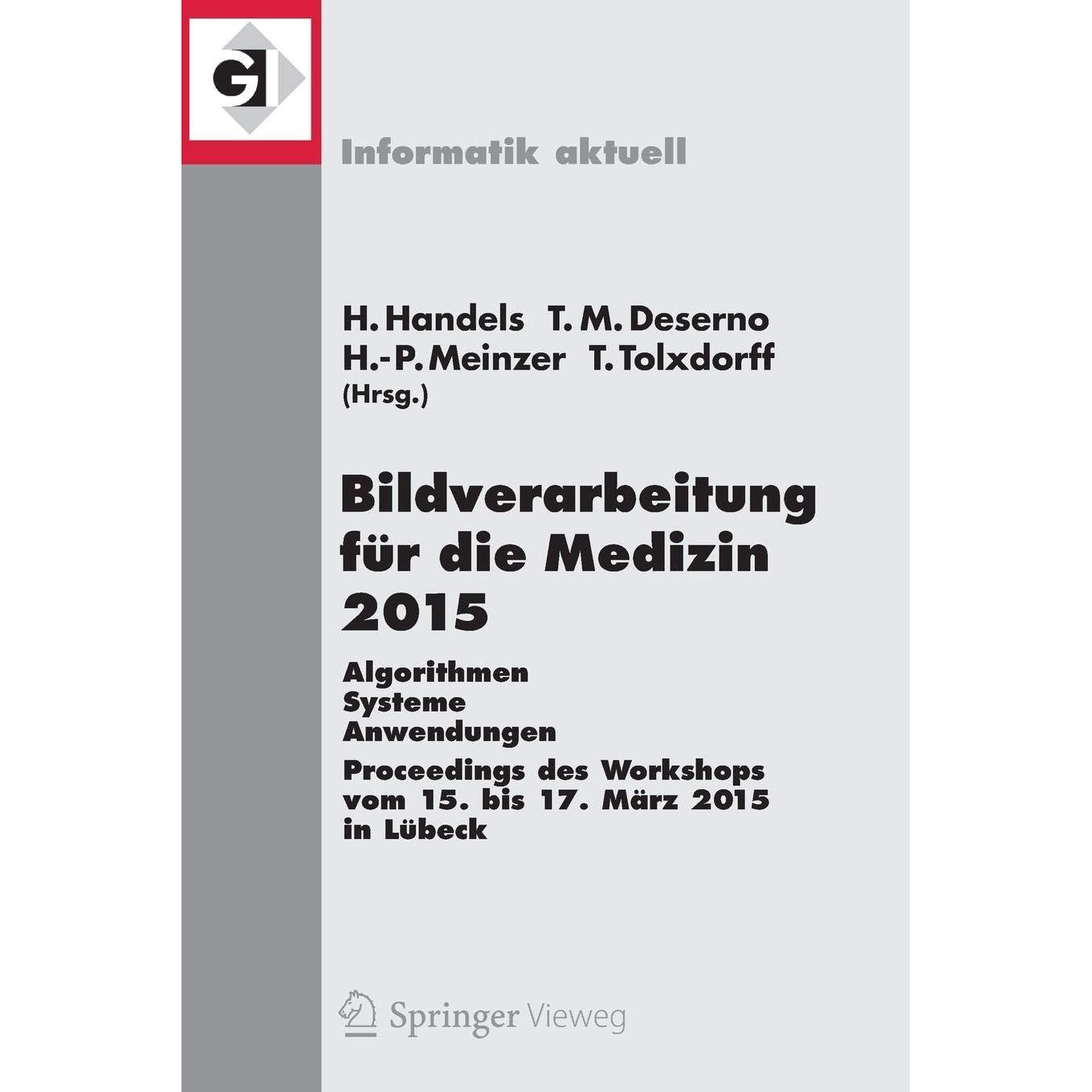 GI

Informatik aktuell

H. Handels T. M. Deserno
H.-P. Meinzer T. Tolxdorff
(Hrsg.)

Bildverarbeitung
für die Medizin
2015

Algorithmen
Systeme
Anwendungen

Proceedings des Workshops
vom 15. bis 17. März 2015
in Lübeck

Springer Vieweg